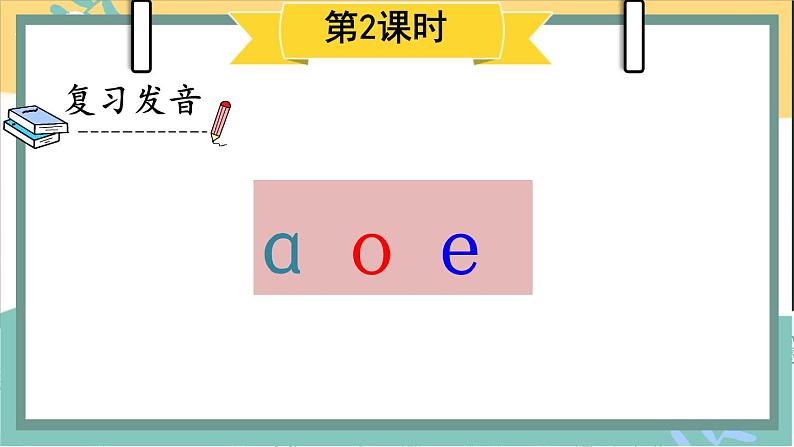 第2课时

复习发音

ɑ o e